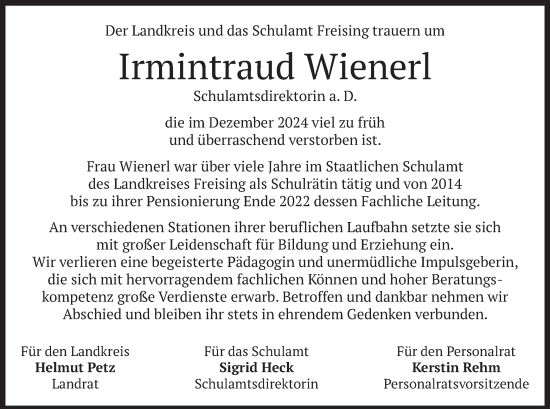 Der Landkreis und das Schulamt Freising trauern um

Irmintraud Wienerl

Schulamtsdirektorin a. D.

die im Dezember 2024 viel zu früh und überraschend verstorben ist.

Frau Wienerl war über viele Jahre im Staatlichen Schulamt des Landkreises Freising als Schulrätin tätig und von 2014 bis zu ihrer Pensionierung Ende 2022 dessen Fachliche Leitung.

An verschiedenen Stationen ihrer beruflichen Laufbahn setzte sie sich mit großer Leidenschaft für Bildung und Erziehung ein. Wir verlieren eine begeisterte Pädagogin und unermüdliche Impulsgeberin, die sich mit hervorragendem fachlichen Können und hoher Beratungskompetenz große Verdienste erwarb. Betroffen und dankbar nehmen wir Abschied und bleiben ihr stets in ehrendem Gedenken verbunden.

Für den Landkreis
Helmut Petz
Landrat

Für das Schulamt
Sigrid Heck
Schulamtsdirektorin

Für den Personalrat
Kerstin Rehm
Personalratsvorsitzende